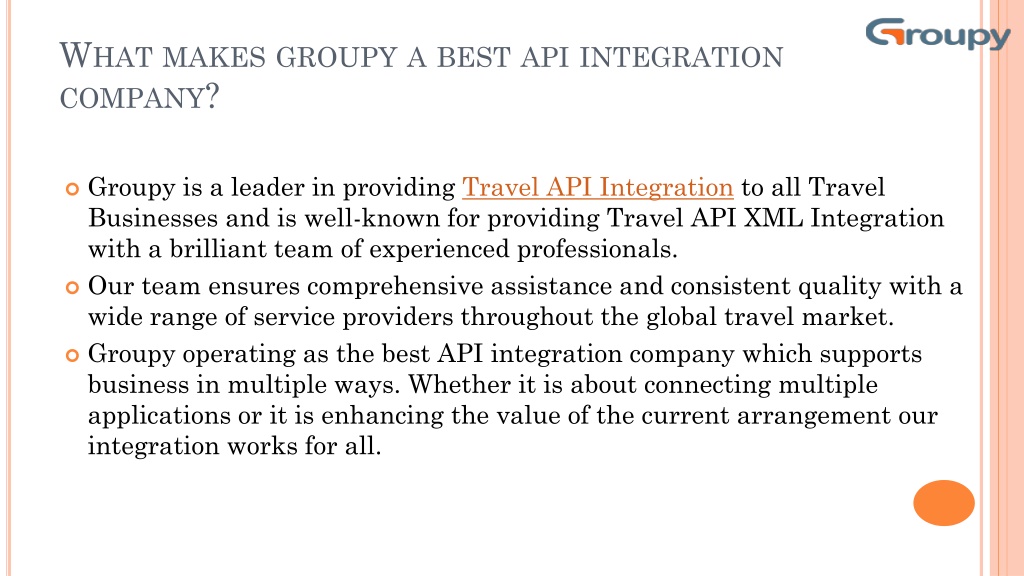 Groupy

WHAT MAKES GROUPY A BEST API INTEGRATION COMPANY?

Groupy is a leader in providing Travel API Integration to all Travel Businesses and is well-known for providing Travel API XML Integration with a brilliant team of experienced professionals.

Our team ensures comprehensive assistance and consistent quality with a wide range of service providers throughout the global travel market.

Groupy operating as the best API integration company which supports business in multiple ways. Whether it is about connecting multiple applications or it is enhancing the value of the current arrangement our integration works for all.